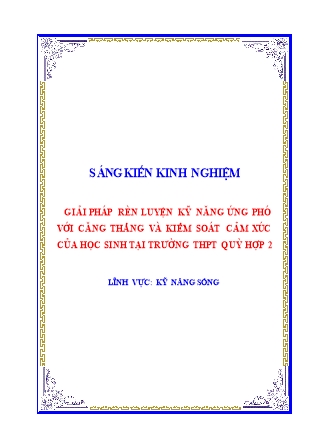 SÁNG KIẾN KINH NGHIỆM

GIẢI PHÁP RÈN LUYỆN KỸ NĂNG ỨNG PHÓ VỚI CĂNG THẲNG VÀ KIỂM SOÁT CẢM XÚC CỦA HỌC SINH TẠI TRƯỜNG THPT QUỲ HỢP 2

LĨNH VỰC: KỸ NĂNG SỐNG